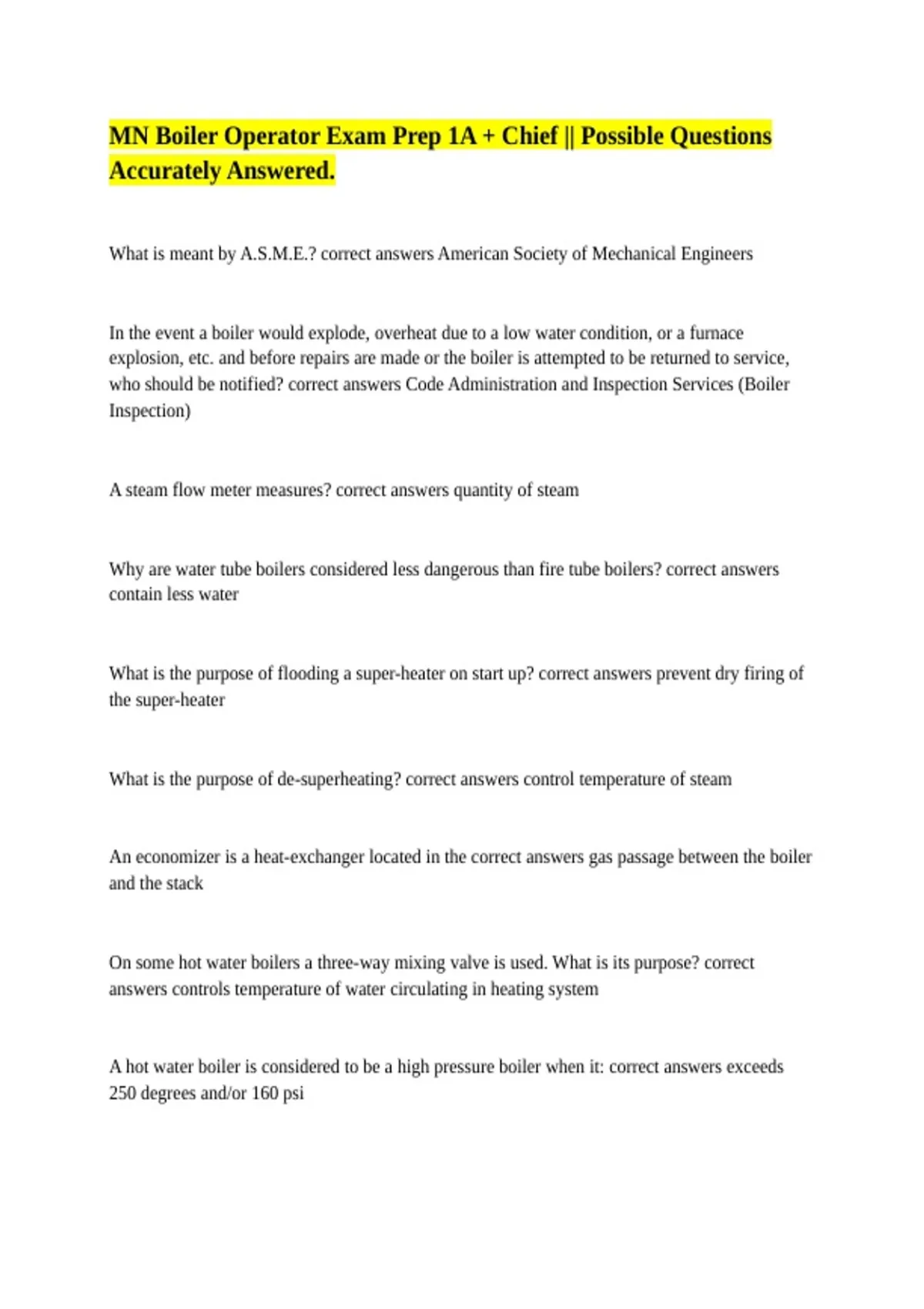 MN Boiler Operator Exam Prep 1A + Chief || Possible Questions Accurately Answered.

What is meant by A.S.M.E.? correct answers American Society of Mechanical Engineers

In the event a boiler would explode, overheat due to a low water condition, or a furnace explosion, etc. and before repairs are made or the boiler is attempted to be returned to service, who should be notified? correct answers Code Administration and Inspection Services (Boiler Inspection)

A steam flow meter measures? correct answers quantity of steam

Why are water tube boilers considered less dangerous than fire tube boilers? correct answers contain less water

What is the purpose of flooding a super-heater on start up? correct answers prevent dry firing of the super-heater

What is the purpose of de-superheating? correct answers control temperature of steam

An economizer is a heat-exchanger located in the correct answers gas passage between the boiler and the stack

On some hot water boilers a three-way mixing valve is used. What is its purpose? correct answers controls temperature of water circulating in heating system

A hot water boiler is considered to be a high pressure boiler when it: correct answers exceeds 250 degrees and/or 160 psi